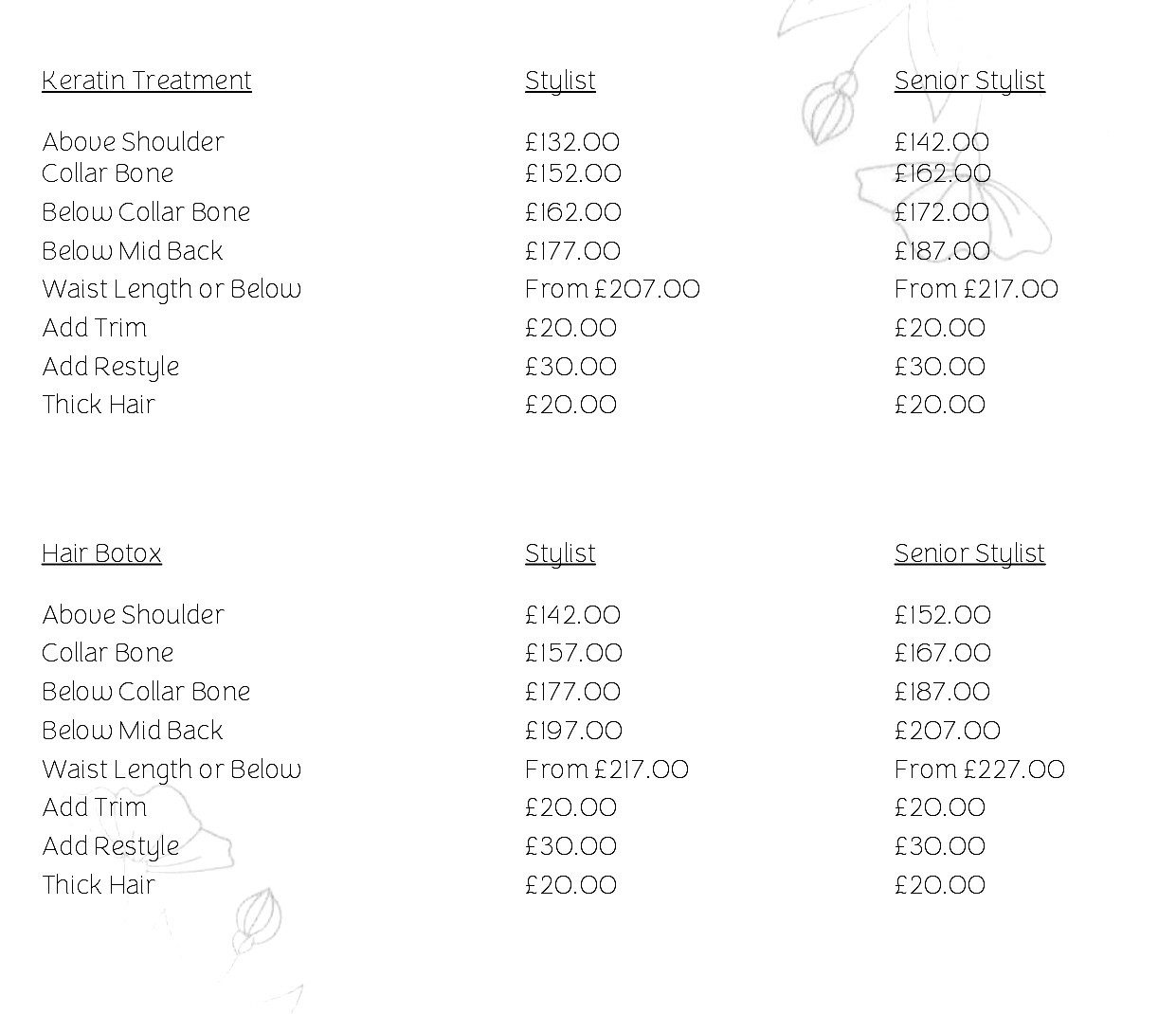 | Keratin Treatment | Stylist | Senior Stylist |
|---|---|---|
| Above Shoulder | £132.00 | £142.00 |
| Collar Bone | £152.00 | £162.00 |
| Below Collar Bone | £162.00 | £172.00 |
| Below Mid Back | £177.00 | £187.00 |
| Waist Length or Below | From £207.00 | From £217.00 |
| Add Trim | £20.00 | £20.00 |
| Add Restyle | £30.00 | £30.00 |
| Thick Hair | £20.00 | £20.00 |

| Hair Botox | Stylist | Senior Stylist |
|---|---|---|
| Above Shoulder | £142.00 | £152.00 |
| Collar Bone | £157.00 | £167.00 |
| Below Collar Bone | £177.00 | £187.00 |
| Below Mid Back | £197.00 | £207.00 |
| Waist Length or Below | From £217.00 | From £227.00 |
| Add Trim | £20.00 | £20.00 |
| Add Restyle | £30.00 | £30.00 |
| Thick Hair | £20.00 | £20.00 |